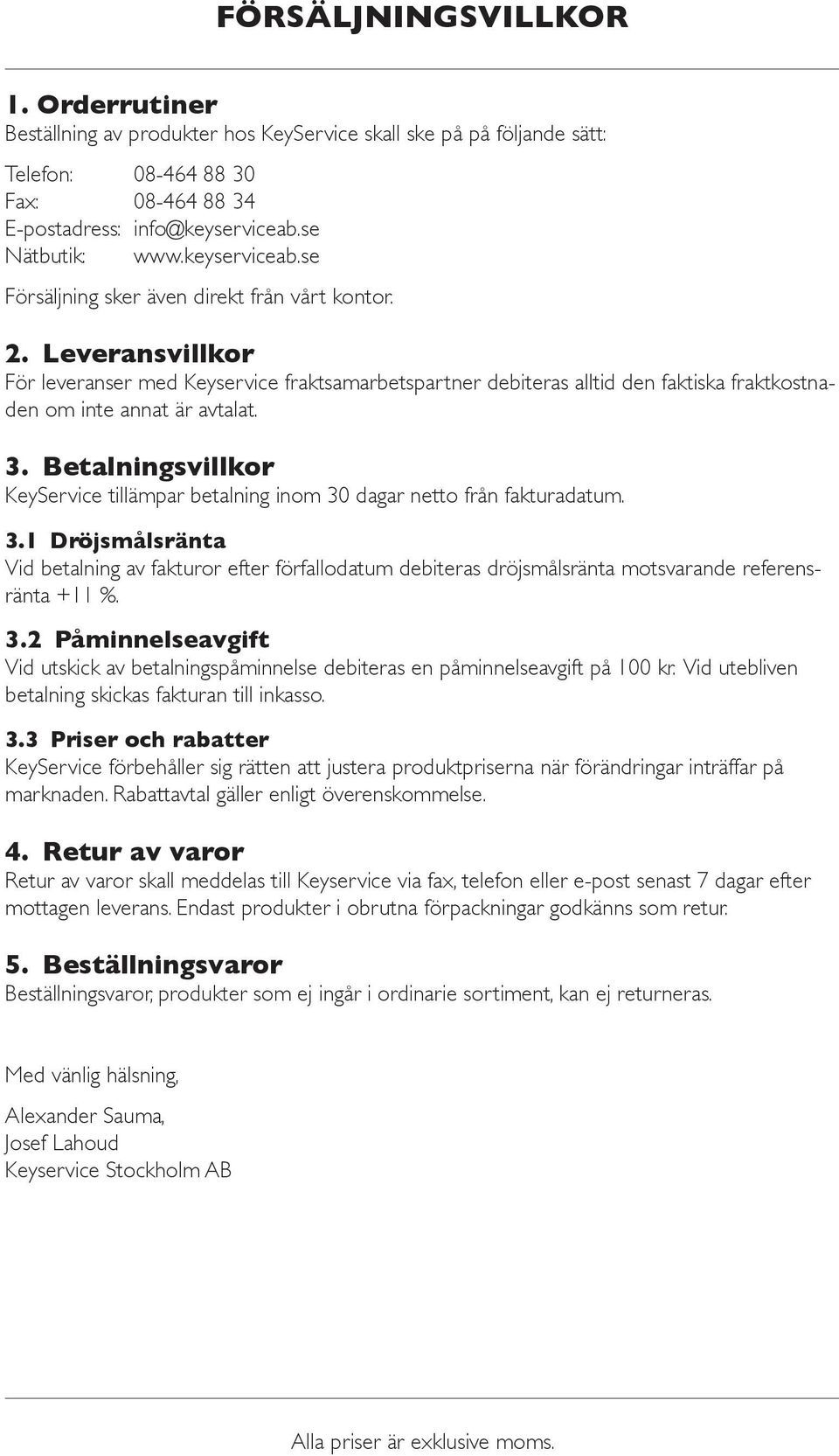 FÖRSÄLJNINGSVILLKOR

1. Orderrutiner
Beställning av produkter hos KeyService skall ske på på följande sätt:

Telefon: 08-464 88 30
Fax: 08-464 88 34
E-postadress: info@keyserviceab.se
Nätbutik: www.keyserviceab.se

Försäljning sker även direkt från vårt kontor.

2. Leveransvillkor
För leveranser med Keyservice fraktsamarbetspartner debiteras alltid den faktiska fraktkostnaden om inte annat är avtalat.

3. Betalningsvillkor
KeyService tillämpar betalning inom 30 dagar netto från fakturadatum.

3.1 Dröjsmålsränta
Vid betalning av fakturor efter förfallodatum debiteras dröjsmålsränta motsvarande referensränta +11 %.

3.2 Påminnelseavgift
Vid utskick av betalningspåminnelse debiteras en påminnelseavgift på 100 kr. Vid utebliven betalning skickas fakturan till inkasso.

3.3 Priser och rabatter
KeyService förbehåller sig rätten att justera produktpriserna när förändringar inträffar på marknaden. Rabattavtal gäller enligt överenskommelse.

4. Retur av varor
Retur av varor skall meddelas till Keyservice via fax, telefon eller e-post senast 7 dagar efter mottagen leverans. Endast produkter i obrutna förpackningar godkänns som retur.

5. Beställningsvaror
Beställningsvaror, produkter som ej ingår i ordinarie sortiment, kan ej returneras.

Med vänlig hälsning,

Alexander Sauma,
Josef Lahoud
Keyservice Stockholm AB

Alla priser är exklusive moms.